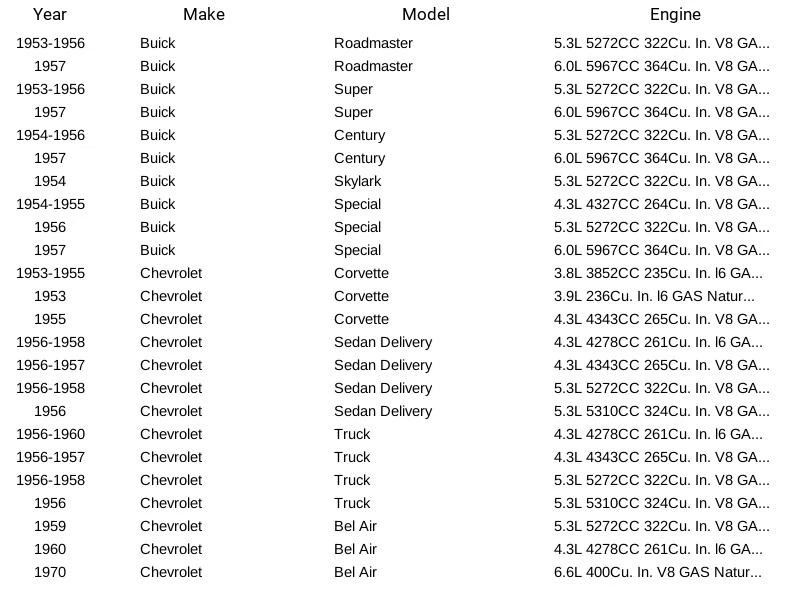 | Year | Make | Model | Engine |
|---|---|---|---|
| 1953-1956 | Buick | Roadmaster | 5.3L 5272CC 322Cu. In. V8 GA... |
| 1957 | Buick | Roadmaster | 6.0L 5967CC 364Cu. In. V8 GA... |
| 1953-1956 | Buick | Super | 5.3L 5272CC 322Cu. In. V8 GA... |
| 1957 | Buick | Super | 6.0L 5967CC 364Cu. In. V8 GA... |
| 1954-1956 | Buick | Century | 5.3L 5272CC 322Cu. In. V8 GA... |
| 1957 | Buick | Century | 6.0L 5967CC 364Cu. In. V8 GA... |
| 1954 | Buick | Skylark | 5.3L 5272CC 322Cu. In. V8 GA... |
| 1954-1955 | Buick | Special | 4.3L 4327CC 264Cu. In. V8 GA... |
| 1956 | Buick | Special | 5.3L 5272CC 322Cu. In. V8 GA... |
| 1957 | Buick | Special | 6.0L 5967CC 364Cu. In. V8 GA... |
| 1953-1955 | Chevrolet | Corvette | 3.8L 3852CC 235Cu. In. l6 GA... |
| 1953 | Chevrolet | Corvette | 3.9L 236Cu. In. l6 GAS Natur... |
| 1955 | Chevrolet | Corvette | 4.3L 4343CC 265Cu. In. V8 GA... |
| 1956-1958 | Chevrolet | Sedan Delivery | 4.3L 4278CC 261Cu. In. l6 GA... |
| 1956-1957 | Chevrolet | Sedan Delivery | 4.3L 4343CC 265Cu. In. V8 GA... |
| 1956-1958 | Chevrolet | Sedan Delivery | 5.3L 5272CC 322Cu. In. V8 GA... |
| 1956 | Chevrolet | Sedan Delivery | 5.3L 5310CC 324Cu. In. V8 GA... |
| 1956-1960 | Chevrolet | Truck | 4.3L 4278CC 261Cu. In. l6 GA... |
| 1956-1957 | Chevrolet | Truck | 4.3L 4343CC 265Cu. In. V8 GA... |
| 1956-1958 | Chevrolet | Truck | 5.3L 5272CC 322Cu. In. V8 GA... |
| 1956 | Chevrolet | Truck | 5.3L 5310CC 324Cu. In. V8 GA... |
| 1959 | Chevrolet | Bel Air | 5.3L 5272CC 322Cu. In. V8 GA... |
| 1960 | Chevrolet | Bel Air | 4.3L 4278CC 261Cu. In. l6 GA... |
| 1970 | Chevrolet | Bel Air | 6.6L 400Cu. In. V8 GAS Natur... |